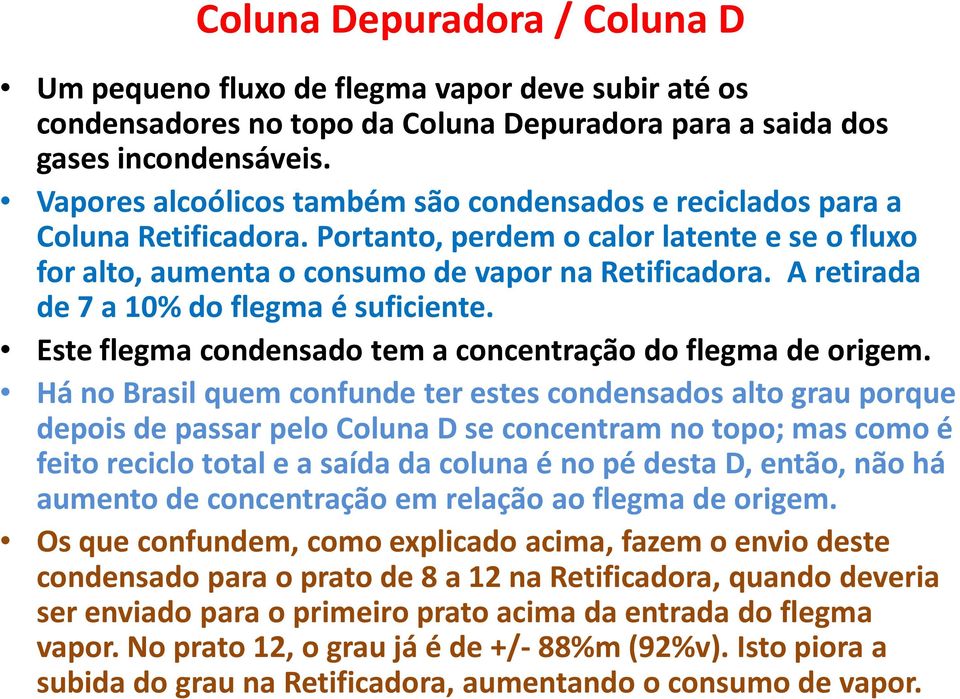 Coluna Depuradora / Coluna D

• Um pequeno fluxo de flegma vapor deve subir até os condensadores no topo da Coluna Depuradora para a saida dos gases incondensáveis.

• Vapores alcoólicos também são condensados e reciclados para a Coluna Retificadora. Portanto, perdem o calor latente e se o fluxo for alto, aumenta o consumo de vapor na Retificadora. A retirada de 7 a 10% do flegma é suficiente.

• Este flegma condensado tem a concentração do flegma de origem.

• Há no Brasil quem confunde ter estes condensados alto grau porque depois de passar pelo Coluna D se concentram no topo; mas como é feito reciclo total e a saída da coluna é no pé desta D, então, não há aumento de concentração em relação ao flegma de origem.

• Os que confundem, como explicado acima, fazem o envio deste condensado para o prato de 8 a 12 na Retificadora, quando deveria ser enviado para o primeiro prato acima da entrada do flegma vapor. No prato 12, o grau já é de +/- 88%m (92%v). Isto piora a subida do grau na Retificadora, aumentando o consumo de vapor.